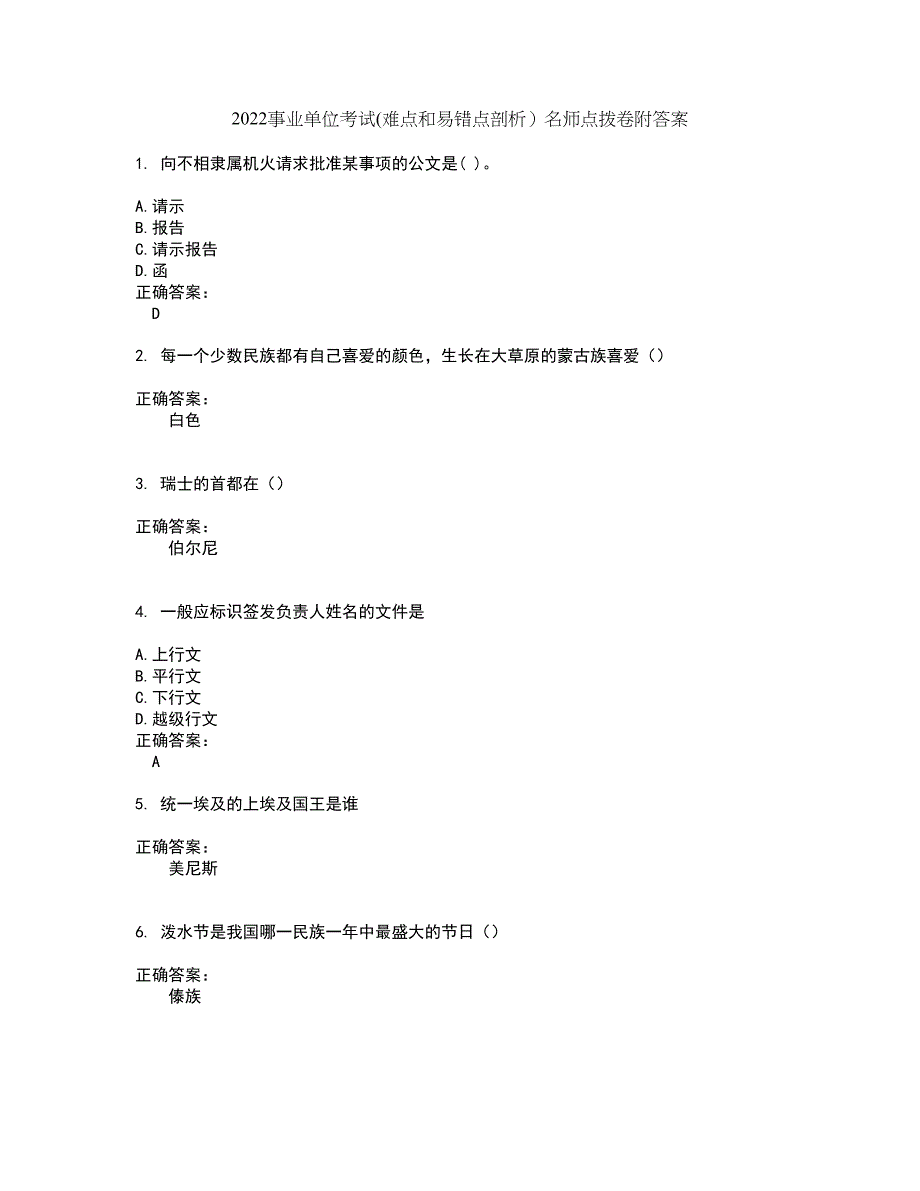 2022事业单位考试(难点和易错点剖析）名师点拨卷附答案

1. 向不相隶属机火请求批准某事项的公文是( )。

A.请示
B.报告
C.请示报告
D.函
正确答案：
D

2. 每一个少数民族都有自己喜爱的颜色，生长在大草原的蒙古族喜爱（）

正确答案：
白色

3. 瑞士的首都在（）

正确答案：
伯尔尼

4. 一般应标识签发负责人姓名的文件是

A.上行文
B.平行文
C.下行文
D.越级行文
正确答案：
A

5. 统一埃及的上埃及国王是谁

正确答案：
美尼斯

6. 泼水节是我国哪一民族一年中最盛大的节日（）

正确答案：
傣族